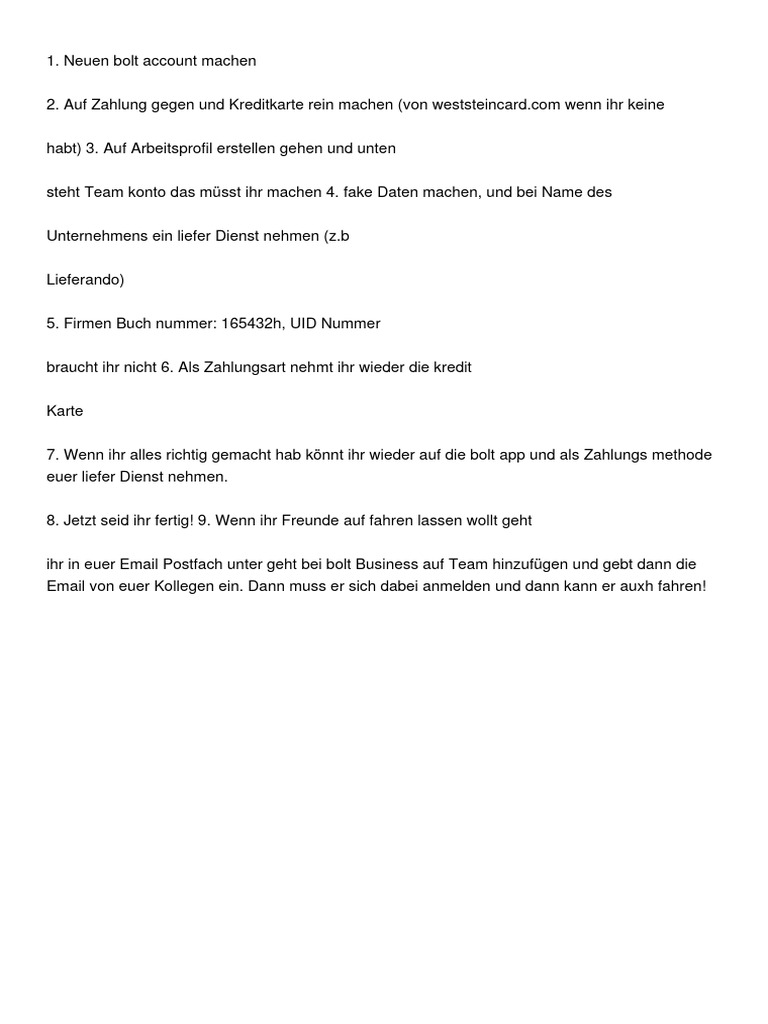 1. Neuen bolt account machen

2. Auf Zahlung gegen und Kreditkarte rein machen (von weststeincard.com wenn ihr keine

habt) 3. Auf Arbeitsprofil erstellen gehen und unten

steht Team konto das müsst ihr machen 4. fake Daten machen, und bei Name des

Unternehmens ein liefer Dienst nehmen (z.b

Lieferando)

5. Firmen Buch nummer: 165432h, UID Nummer

braucht ihr nicht 6. Als Zahlungsart nehmt ihr wieder die kredit

Karte

7. Wenn ihr alles richtig gemacht hab könnt ihr wieder auf die bolt app und als Zahlungs methode euer liefer Dienst nehmen.

8. Jetzt seid ihr fertig! 9. Wenn ihr Freunde auf fahren lassen wollt geht

ihr in euer Email Postfach unter geht bei bolt Business auf Team hinzufügen und gebt dann die Email von euer Kollegen ein. Dann muss er sich dabei anmelden und dann kann er auxh fahren!